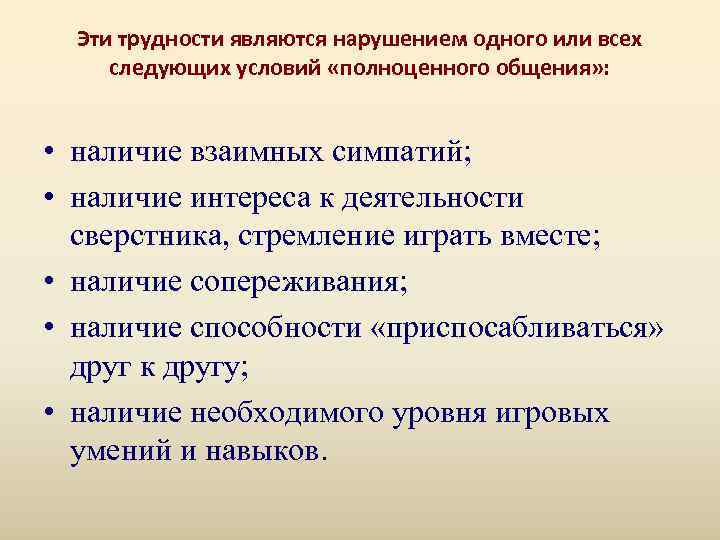 Эти трудности являются нарушением одного или всех следующих условий «полноценного общения»:

• наличие взаимных симпатий;
• наличие интереса к деятельности сверстника, стремление играть вместе;
• наличие сопереживания;
• наличие способности «приспосабливаться» друг к другу;
• наличие необходимого уровня игровых умений и навыков.